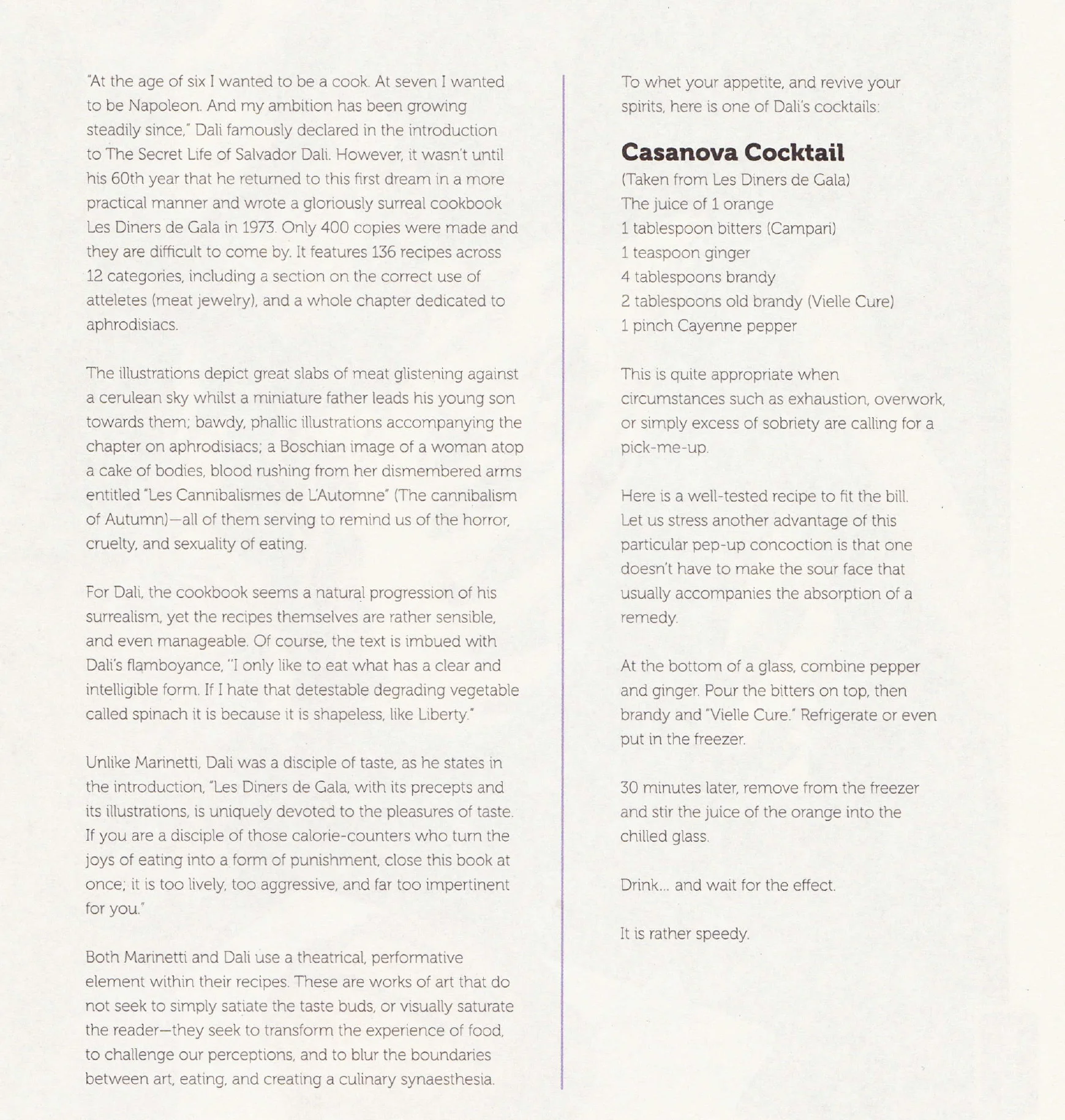 "At the age of six I wanted to be a cook. At seven I wanted to be Napoleon. And my ambition has been growing steadily since," Dali famously declared in the introduction to The Secret Life of Salvador Dali. However, it wasn't until his 60th year that he returned to this first dream in a more practical manner and wrote a gloriously surreal cookbook Les Diners de Gala in 1973. Only 400 copies were made and they are difficult to come by. It features 136 recipes across 12 categories, including a section on the correct use of atteletes (meat jewelry), and a whole chapter dedicated to aphrodisiacs.

The illustrations depict great slabs of meat glistening against a cerulean sky whilst a miniature father leads his young son towards them; bawdy, phallic illustrations accompanying the chapter on aphrodisiacs; a Boschian image of a woman atop a cake of bodies, blood rushing from her dismembered arms entitled "Les Cannibalismes de L'Automne" (The cannibalism of Autumn)—all of them serving to remind us of the horror, cruelty, and sexuality of eating.

For Dali, the cookbook seems a natural progression of his surrealism, yet the recipes themselves are rather sensible, and even manageable. Of course, the text is imbued with Dali's flamboyance, "I only like to eat what has a clear and intelligible form. If I hate that detestable degrading vegetable called spinach it is because it is shapeless, like Liberty."

Unlike Marinetti, Dali was a disciple of taste, as he states in the introduction, "Les Diners de Gala, with its precepts and its illustrations, is uniquely devoted to the pleasures of taste. If you are a disciple of those calorie-counters who turn the joys of eating into a form of punishment, close this book at once; it is too lively, too aggressive, and far too impertinent for you."

Both Marinetti and Dali use a theatrical, performative element within their recipes. These are works of art that do not seek to simply satiate the taste buds, or visually saturate the reader—they seek to transform the experience of food, to challenge our perceptions, and to blur the boundaries between art, eating, and creating a culinary synaesthesia.

To whet your appetite, and revive your spirits, here is one of Dali's cocktails:

Casanova Cocktail
(Taken from Les Diners de Gala)
The juice of 1 orange
1 tablespoon bitters (Campari)
1 teaspoon ginger
4 tablespoons brandy
2 tablespoons old brandy (Vielle Cure)
1 pinch Cayenne pepper

This is quite appropriate when circumstances such as exhaustion, overwork, or simply excess of sobriety are calling for a pick-me-up.

Here is a well-tested recipe to fit the bill. Let us stress another advantage of this particular pep-up concoction is that one doesn't have to make the sour face that usually accompanies the absorption of a remedy.

At the bottom of a glass, combine pepper and ginger. Pour the bitters on top, then brandy and "Vielle Cure." Refrigerate or even put in the freezer.

30 minutes later, remove from the freezer and stir the juice of the orange into the chilled glass.

Drink... and wait for the effect.

It is rather speedy.